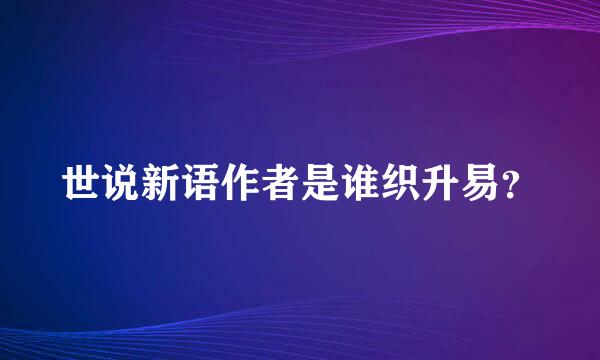 世说新语作者是谁织升易？